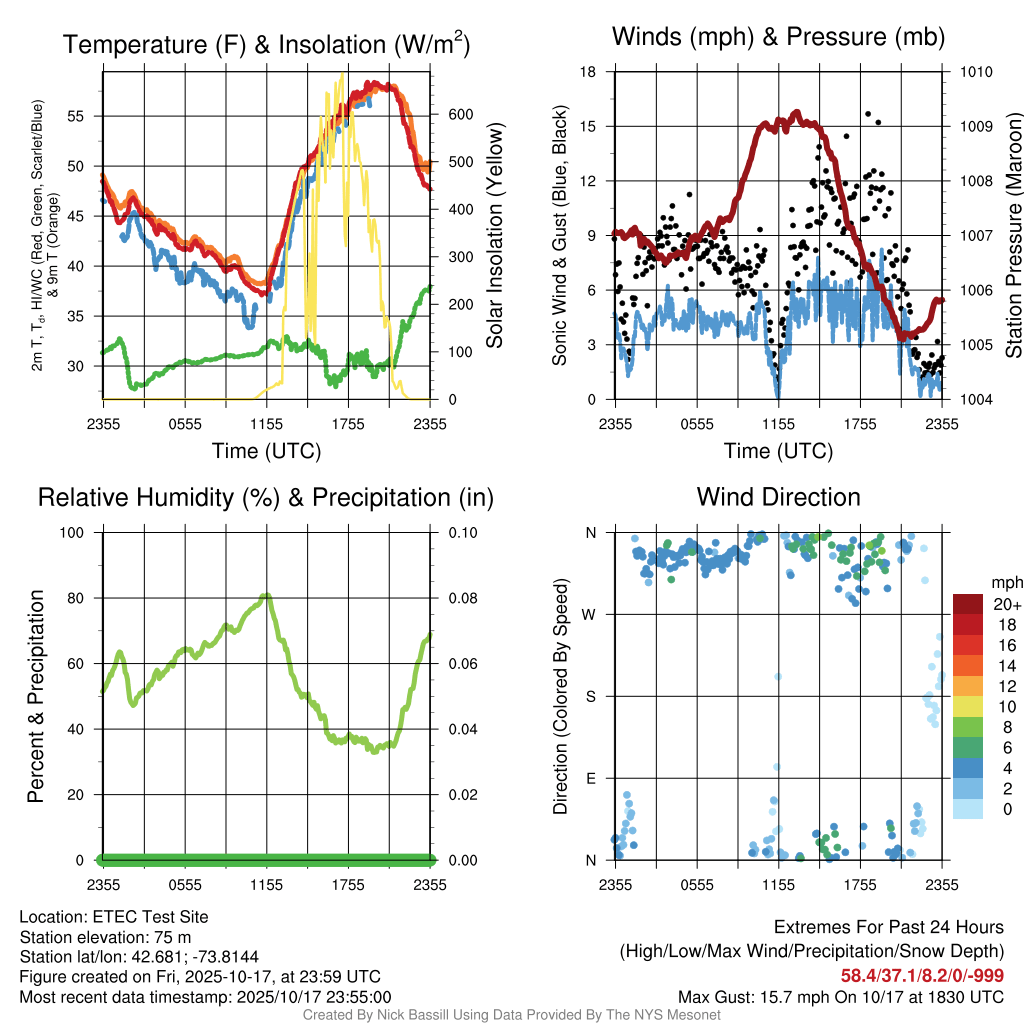 Temperature (F) & Insolation (W/m$^2$)

2m T, T$_d$, HI/WC (Red, Green, Scarlet/Blue) & 9m T (Orange)

55
50
45
40
35
30

600
500
400
300
200
100
0

Solar Insolation (Yellow)

2355 0555 1155 1755 2355

Time (UTC)

Winds (mph) & Pressure (mb)

Sonic Wind & Gust (Blue, Black)

18
15
12
9
6
3
0

1010
1009
1008
1007
1006
1005
1004

Station Pressure (Maroon)

2355 0555 1155 1755 2355

Time (UTC)

Relative Humidity (%) & Precipitation (in)

Percent & Precipitation

100
80
60
40
20
0

0.10
0.08
0.06
0.04
0.02
0.00

2355 0555 1155 1755 2355

Wind Direction

Direction (Colored By Speed)

N
W
S
E
N

2355 0555 1155 1755 2355

mph
20+
18
16
14
12
10
8
6
4
2
0

Location: ETEC Test Site
Station elevation: 75 m
Station lat/lon: 42.681; -73.8144
Figure created on Fri, 2025-10-17, at 23:59 UTC
Most recent data timestamp: 2025/10/17 23:55:00

Extremes For Past 24 Hours
(High/Low/Max Wind/Precipitation/Snow Depth)
58.4/37.1/8.2/0/-999
Max Gust: 15.7 mph On 10/17 at 1830 UTC

Created By Nick Bassill Using Data Provided By The NYS Mesonet